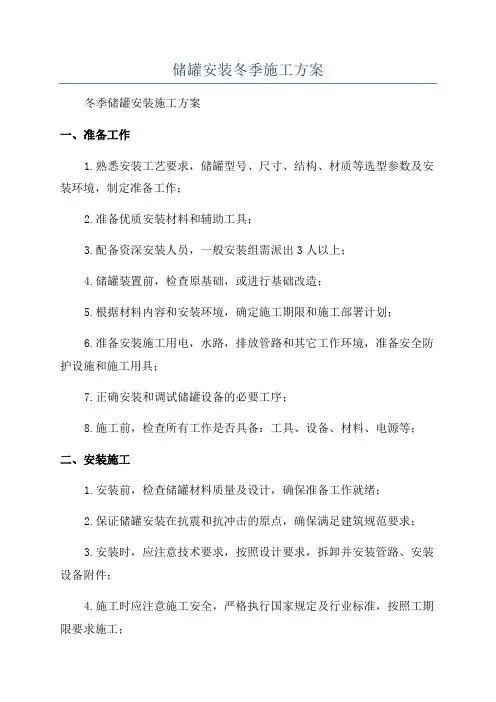 储罐安装冬季施工方案

冬季储罐安装施工方案

一、准备工作

1.熟悉安装工艺要求，储罐型号、尺寸、结构、材质等选型参数及安装环境，制定准备工作；

2.准备优质安装材料和辅助工具；

3.配备资深安装人员，一般安装组需派出3人以上；

4.储罐装置前，检查原基础，或进行基础改造；

5.根据材料内容和安装环境，确定施工期限和施工部署计划；

6.准备安装施工用电，水路，排放管路和其它工作环境，准备安全防护设施和施工用具；

7.正确安装和调试储罐设备的必要工序；

8.施工前，检查所有工作是否具备：工具、设备、材料、电源等；

二、安装施工

1.安装前，检查储罐材料质量及设计，确保准备工作就绪；

2.保证储罐安装在抗震和抗冲击的原点，确保满足建筑规范要求；

3.安装时，应注意技术要求，按照设计要求，拆卸并安装管路、安装设备附件；

4.施工时应注意施工安全，严格执行国家规定及行业标准，按照工期限要求施工；